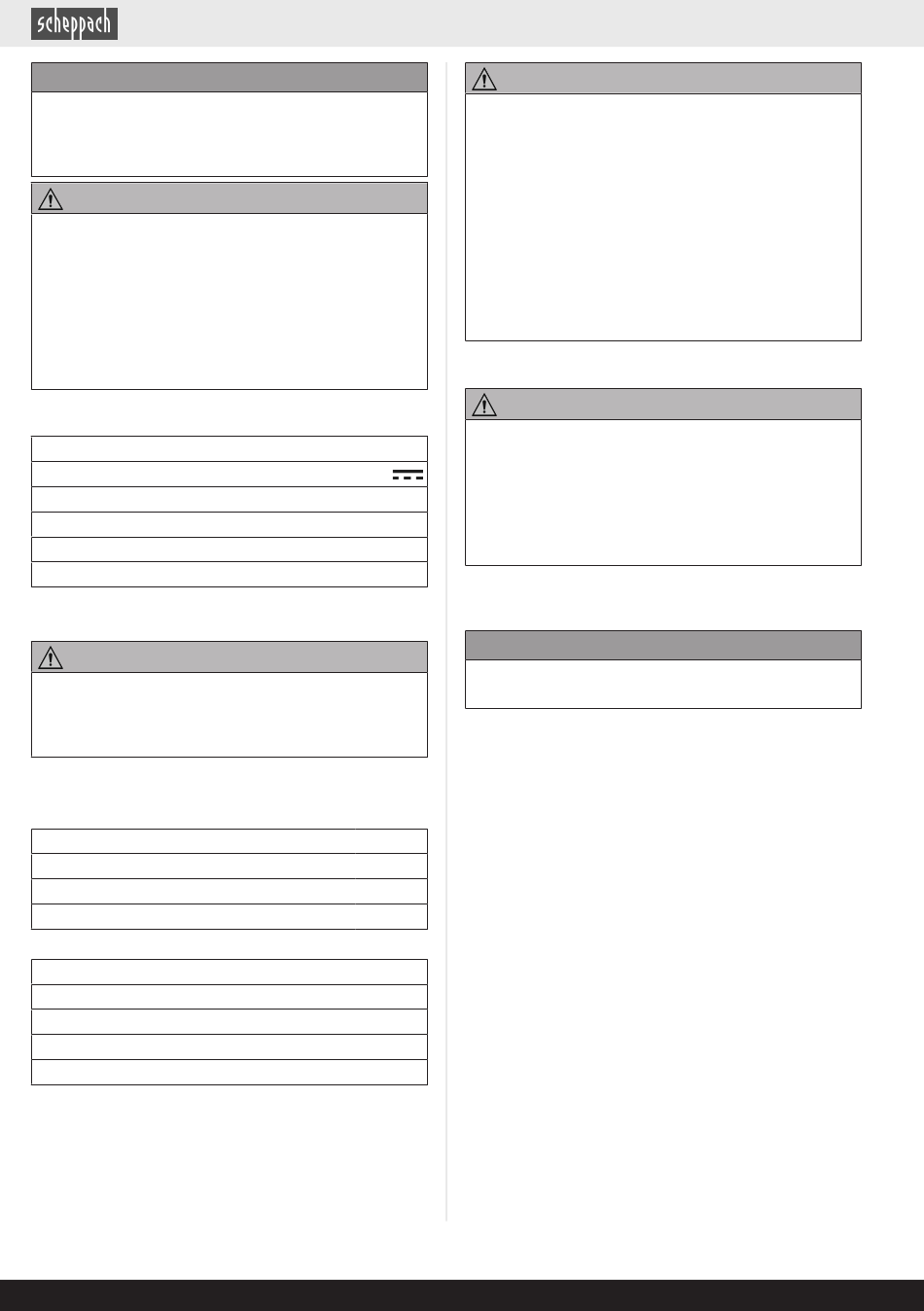 scheppach